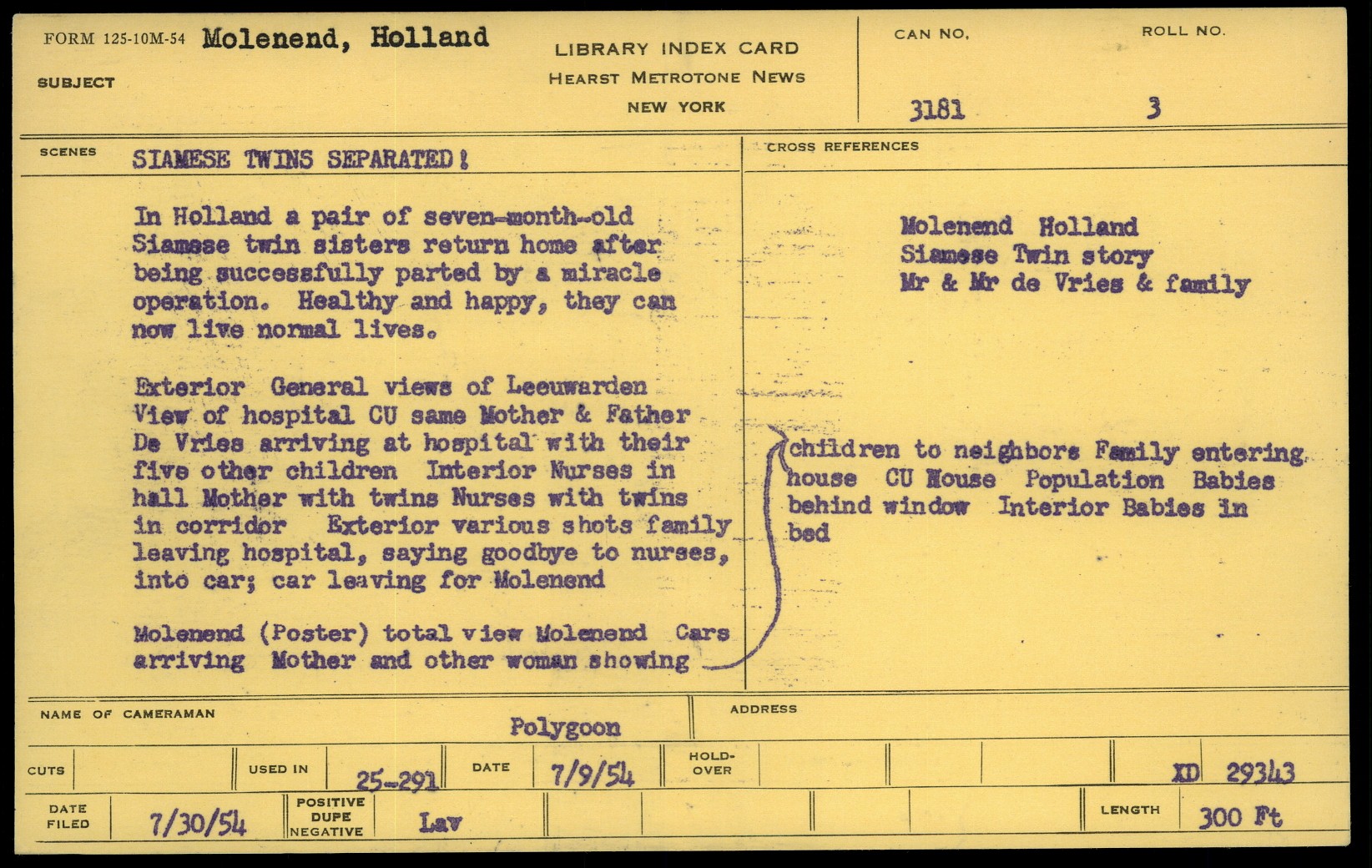 FORM 125-10M-54 Molenend, Holland

SUBJECT

LIBRARY INDEX CARD
HEARST METROTONE NEWS
NEW YORK

CAN NO.
3181

ROLL NO.
3

SCENES SIAMESE TWINS SEPARATED!

In Holland a pair of seven-month-old Siamese twin sisters return home after being successfully parted by a miracle operation. Healthy and happy, they can now live normal lives.

Exterior General views of Leeuwarden View of hospital CU same Mother & Father De Vries arriving at hospital with their five other children Interior Nurses in hall Mother with twins Nurses with twins in corridor Exterior various shots family leaving hospital, saying goodbye to nurses, into car; car leaving for Molenend

Molenend (Poster) total view Molenend Cars arriving Mother and other woman showing

CROSS REFERENCES

Molenend Holland
Siamese Twin story
Mr & Mr de Vries & family

children to neighbors Family entering house CU House Population Babies behind window Interior Babies in bed

NAME OF CAMERAMAN
Polygoon

ADDRESS

CUTS

USED IN
25-291

DATE
7/9/54

HOLD-OVER

XD 29343

DATE FILED
7/30/54

POSITIVE
DUPE
NEGATIVE

Lav

LENGTH
300 Ft